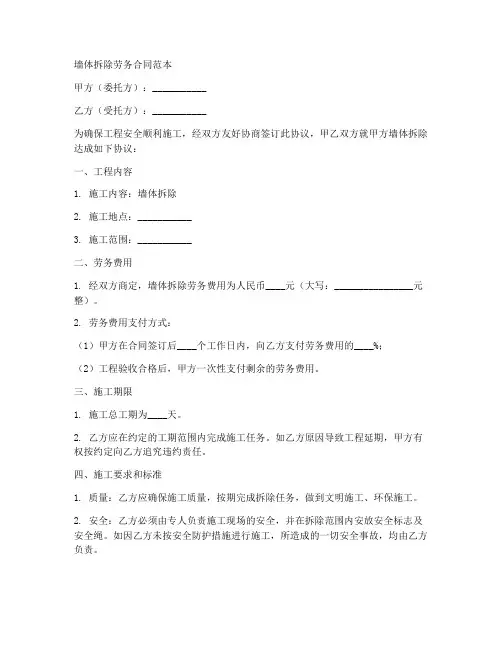 墙体拆除劳务合同范本

甲方（委托方）：__________

乙方（受托方）：__________

为确保工程安全顺利施工，经双方友好协商签订此协议，甲乙双方就甲方墙体拆除达成如下协议：

一、工程内容

1. 施工内容：墙体拆除

2. 施工地点：__________

3. 施工范围：__________

二、劳务费用

1. 经双方商定，墙体拆除劳务费用为人民币____元（大写：______________元整）。

2. 劳务费用支付方式：

（1）甲方在合同签订后____个工作日内，向乙方支付劳务费用的____%；

（2）工程验收合格后，甲方一次性支付剩余的劳务费用。

三、施工期限

1. 施工总工期为____天。

2. 乙方应在约定的工期范围内完成施工任务。如乙方原因导致工程延期，甲方有权按约定向乙方追究违约责任。

四、施工要求和标准

1. 质量：乙方应确保施工质量，按期完成拆除任务，做到文明施工、环保施工。

2. 安全：乙方必须由专人负责施工现场的安全，并在拆除范围内安放安全标志及安全绳。如因乙方未按安全防护措施进行施工，所造成的一切安全事故，均由乙方负责。